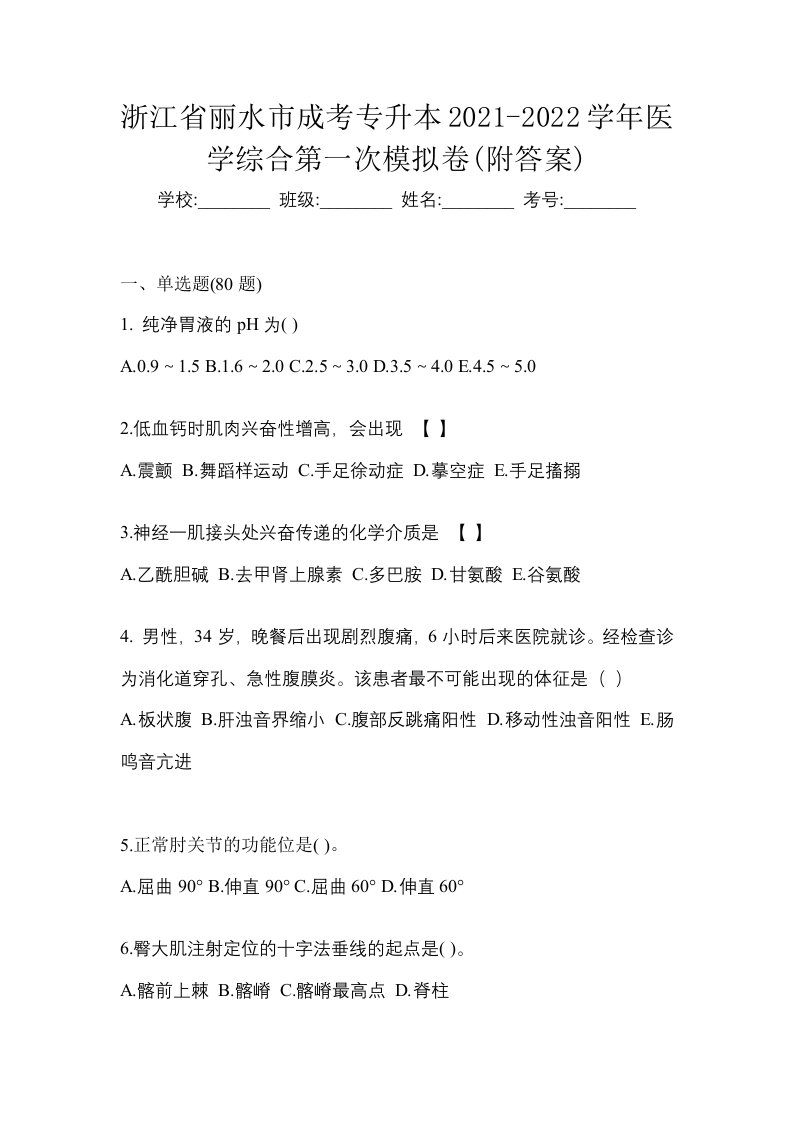 浙江省丽水市成考专升本2021-2022学年医学综合第一次模拟卷(附答案)

学校:________ 班级:________ 姓名:________ 考号:________

一、单选题(80 题)

1. 纯净胃液的 pH 为( )

A.0.9 ~ 1.5 B.1.6 ~ 2.0 C.2.5 ~ 3.0 D.3.5 ~ 4.0 E.4.5 ~ 5.0

2.低血钙时肌肉兴奋性增高，会出现 【 】

A.震颤 B.舞蹈样运动 C.手足徐动症 D.摹空症 E.手足搐搦

3.神经一肌接头处兴奋传递的化学介质是 【 】

A.乙酰胆碱 B.去甲肾上腺素 C.多巴胺 D.甘氨酸 E.谷氨酸

4. 男性，34 岁，晚餐后出现剧烈腹痛，6 小时后来医院就诊。经检查诊为消化道穿孔、急性腹膜炎。该患者最不可能出现的体征是（ ）

A.板状腹 B.肝浊音界缩小 C.腹部反跳痛阳性 D.移动性浊音阳性 E.肠鸣音亢进

5.正常肘关节的功能位是( )。

A.屈曲 90° B.伸直 90° C.屈曲 60° D.伸直 60°

6.臀大肌注射定位的十字法垂线的起点是( )。

A.髂前上棘 B.髂嵴 C.髂嵴最高点 D.脊柱